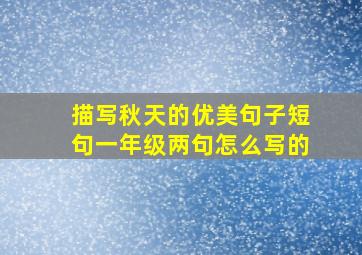 描写秋天的优美句子短句一年级两句怎么写的